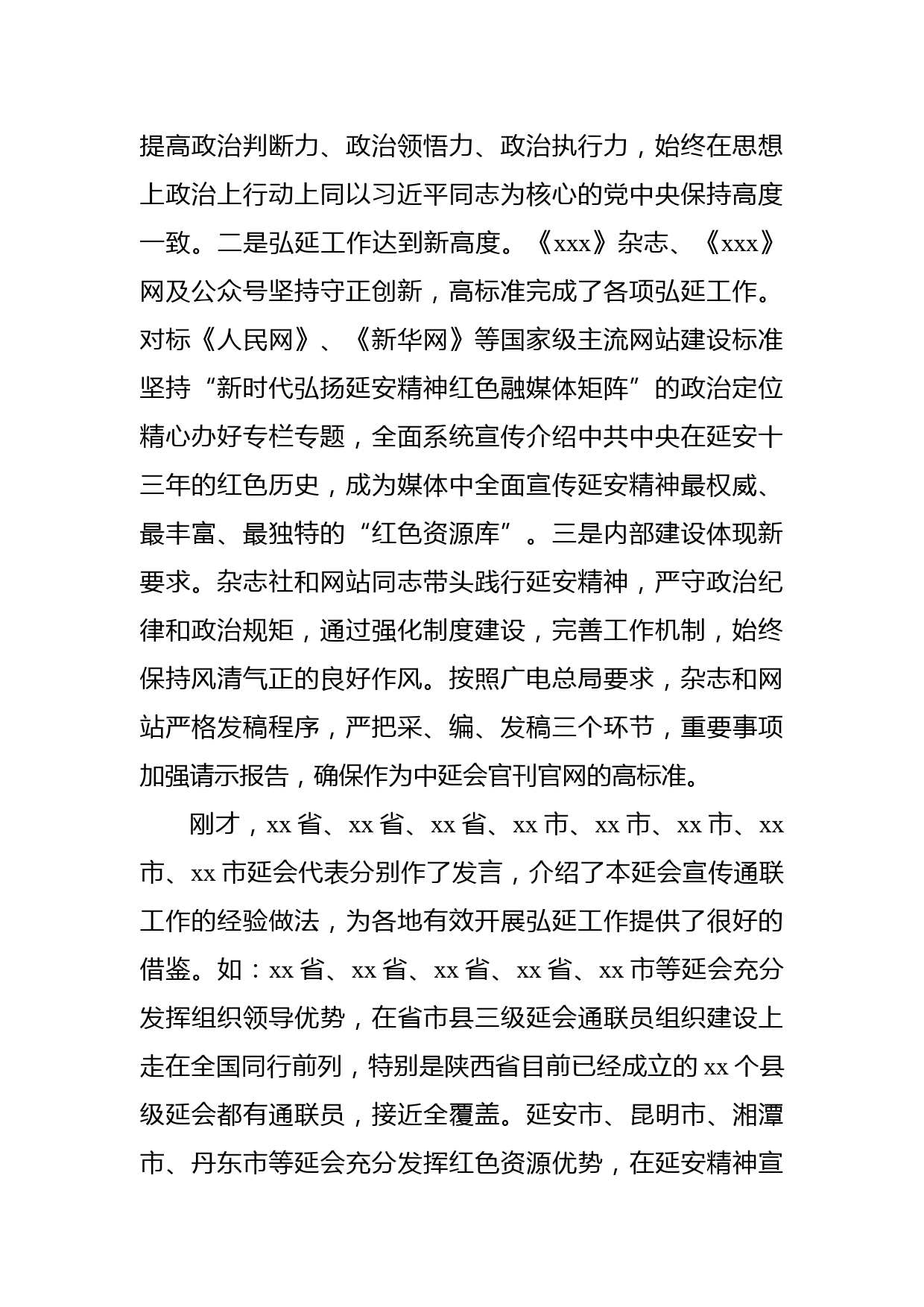 提高政治判断力、政治领悟力、政治执行力，始终在思想上政治上行动上同以习近平同志为核心的党中央保持高度一致。二是弘延工作达到新高度。《xxx》杂志、《xxx》网及公众号坚持守正创新，高标准完成了各项弘延工作。对标《人民网》、《新华网》等国家级主流网站建设标准坚持“新时代弘扬延安精神红色融媒体矩阵”的政治定位精心办好专栏专题，全面系统宣传介绍中共中央在延安十三年的红色历史，成为媒体中全面宣传延安精神最权威、最丰富、最独特的“红色资源库”。三是内部建设体现新要求。杂志社和网站同志带头践行延安精神，严守政治纪律和政治规矩，通过强化制度建设，完善工作机制，始终保持风清气正的良好作风。按照广电总局要求，杂志和网站严格发稿程序，严把采、编、发稿三个环节，重要事项加强请示报告，确保作为中延会官刊官网的高标准。

刚才，xx 省、xx 省、xx 省、xx 市、xx 市、xx 市、xx 市、xx 市延会代表分别作了发言，介绍了本延会宣传通联工作的经验做法，为各地有效开展弘延工作提供了很好的借鉴。如：xx 省、xx 省、xx 省、xx 省、xx 市等延会充分发挥组织领导优势，在省市县三级延会通联员组织建设上走在全国同行前列，特别是陕西省目前已经成立的 xx 个县级延会都有通联员，接近全覆盖。延安市、昆明市、湘潭市、丹东市等延会充分发挥红色资源优势，在延安精神宣